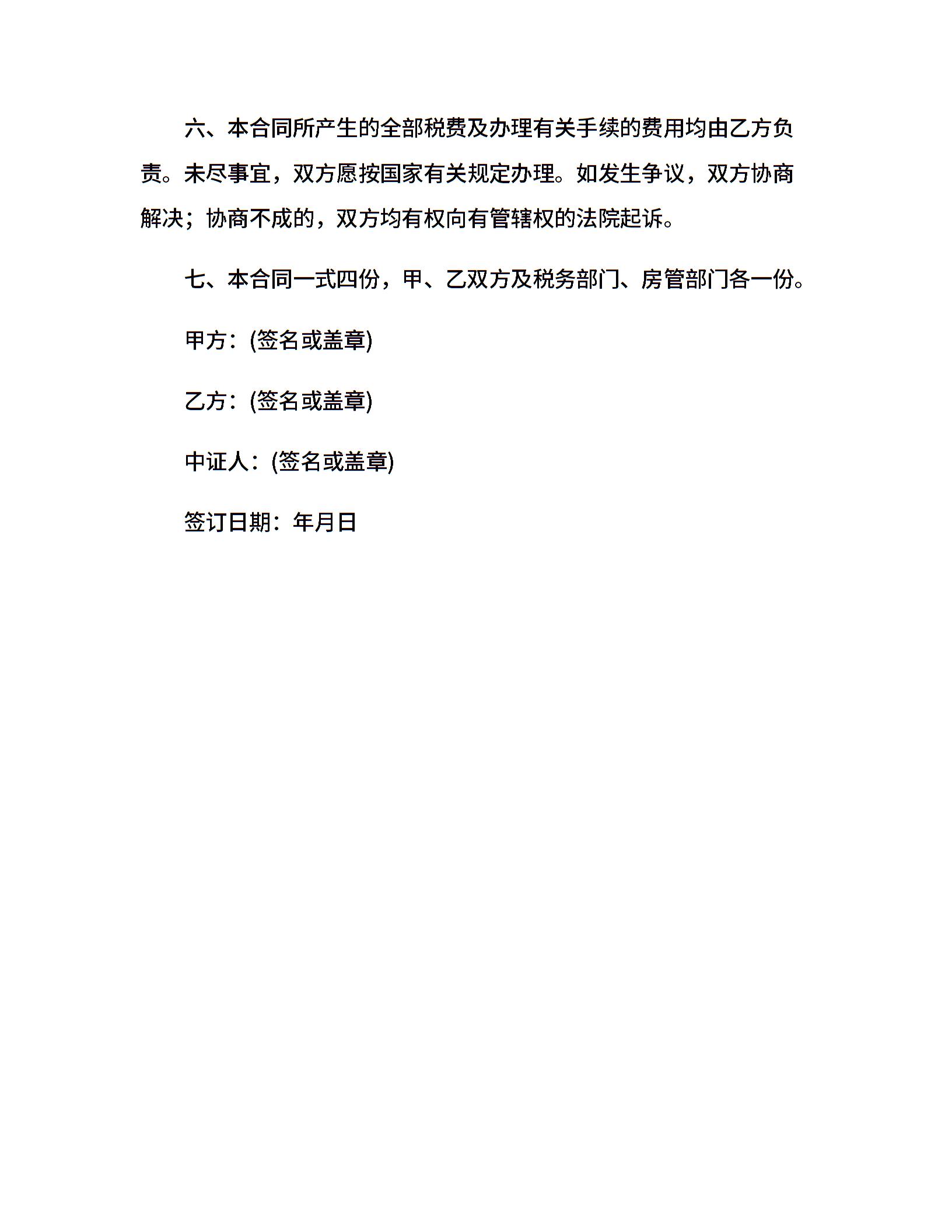 六、本合同所产生的全部税费及办理有关手续的费用均由乙方负责。未尽事宜，双方愿按国家有关规定办理。如发生争议，双方协商解决；协商不成的，双方均有权向有管辖权的法院起诉。

七、本合同一式四份，甲、乙双方及税务部门、房管部门各一份。

甲方：(签名或盖章)

乙方：(签名或盖章)

中证人：(签名或盖章)

签订日期：年月日